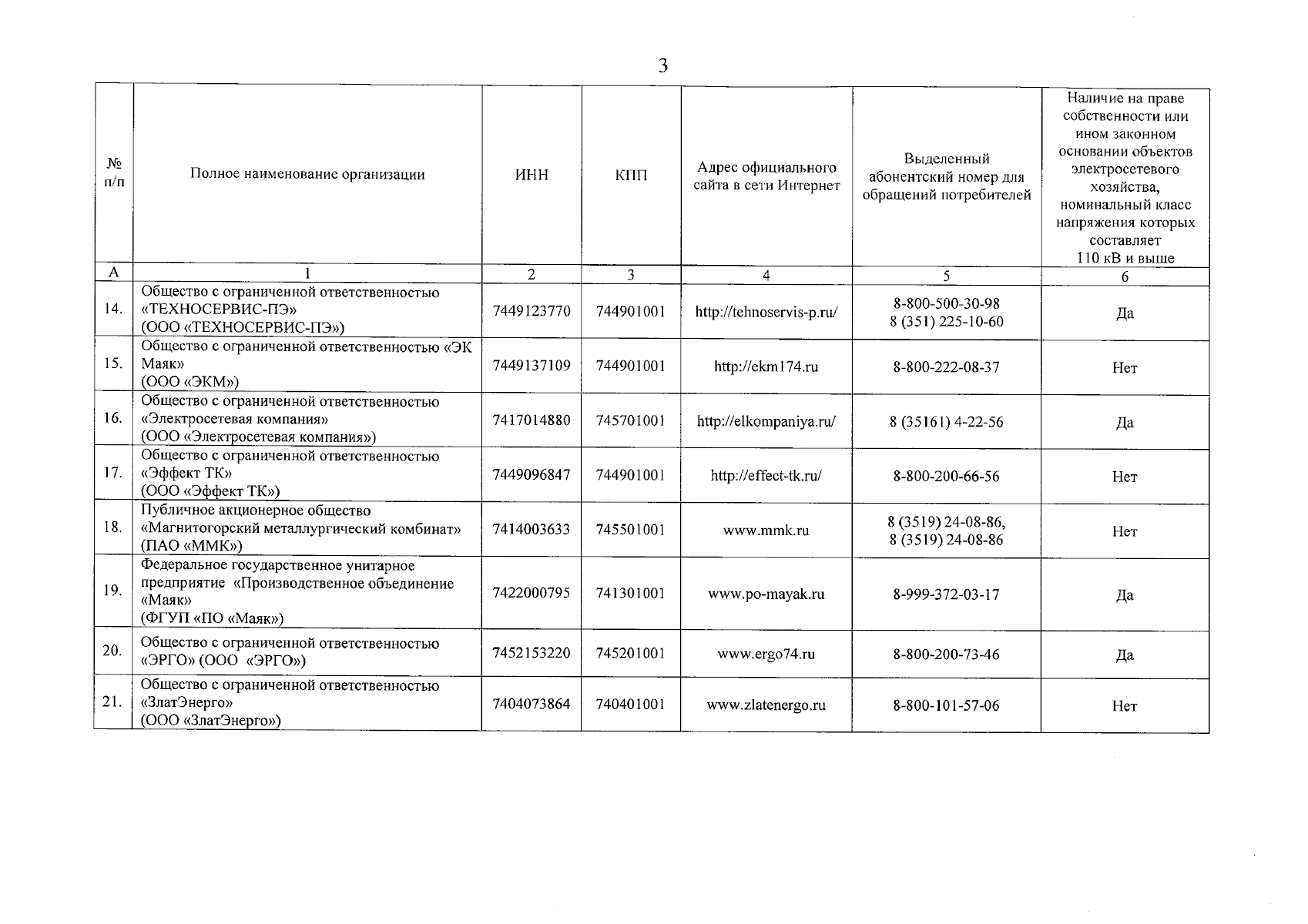 3

| № п/п | Полное наименование организации | ИНН | КПП | Адрес официального сайта в сети Интернет | Выделенный абонентский номер для обращений потребителей | Наличие на праве собственности или ином законном основании объектов электросетевого хозяйства, номинальный класс напряжения которых составляет 110 кВ и выше |
|---|---|---|---|---|---|---|
| А | 1 | 2 | 3 | 4 | 5 | 6 |
| 14. | Общество с ограниченной ответственностью «ТЕХНОСЕРВИС-ПЭ» (ООО «ТЕХНОСЕРВИС-ПЭ») | 7449123770 | 744901001 | http://tehnoservis-p.ru/ | 8-800-500-30-98 8 (351) 225-10-60 | Да |
| 15. | Общество с ограниченной ответственностью «ЭК Маяк» (ООО «ЭКМ») | 7449137109 | 744901001 | http://ekm174.ru | 8-800-222-08-37 | Нет |
| 16. | Общество с ограниченной ответственностью «Электросетевая компания» (ООО «Электросетевая компания») | 7417014880 | 745701001 | http://elkompaniya.ru/ | 8 (35161) 4-22-56 | Да |
| 17. | Общество с ограниченной ответственностью «Эффект ТК» (ООО «Эффект ТК») | 7449096847 | 744901001 | http://effect-tk.ru/ | 8-800-200-66-56 | Нет |
| 18. | Публичное акционерное общество «Магнитогорский металлургический комбинат» (ПАО «ММК») | 7414003633 | 745501001 | www.mmk.ru | 8 (3519) 24-08-86, 8 (3519) 24-08-86 | Нет |
| 19. | Федеральное государственное унитарное предприятие «Производственное объединение «Маяк» (ФГУП «ПО «Маяк») | 7422000795 | 741301001 | www.po-mayak.ru | 8-999-372-03-17 | Да |
| 20. | Общество с ограниченной ответственностью «ЭРГО» (ООО «ЭРГО») | 7452153220 | 745201001 | www.ergo74.ru | 8-800-200-73-46 | Да |
| 21. | Общество с ограниченной ответственностью «ЗлатЭнерго» (ООО «ЗлатЭнерго») | 7404073864 | 740401001 | www.zlatenergo.ru | 8-800-101-57-06 | Нет |